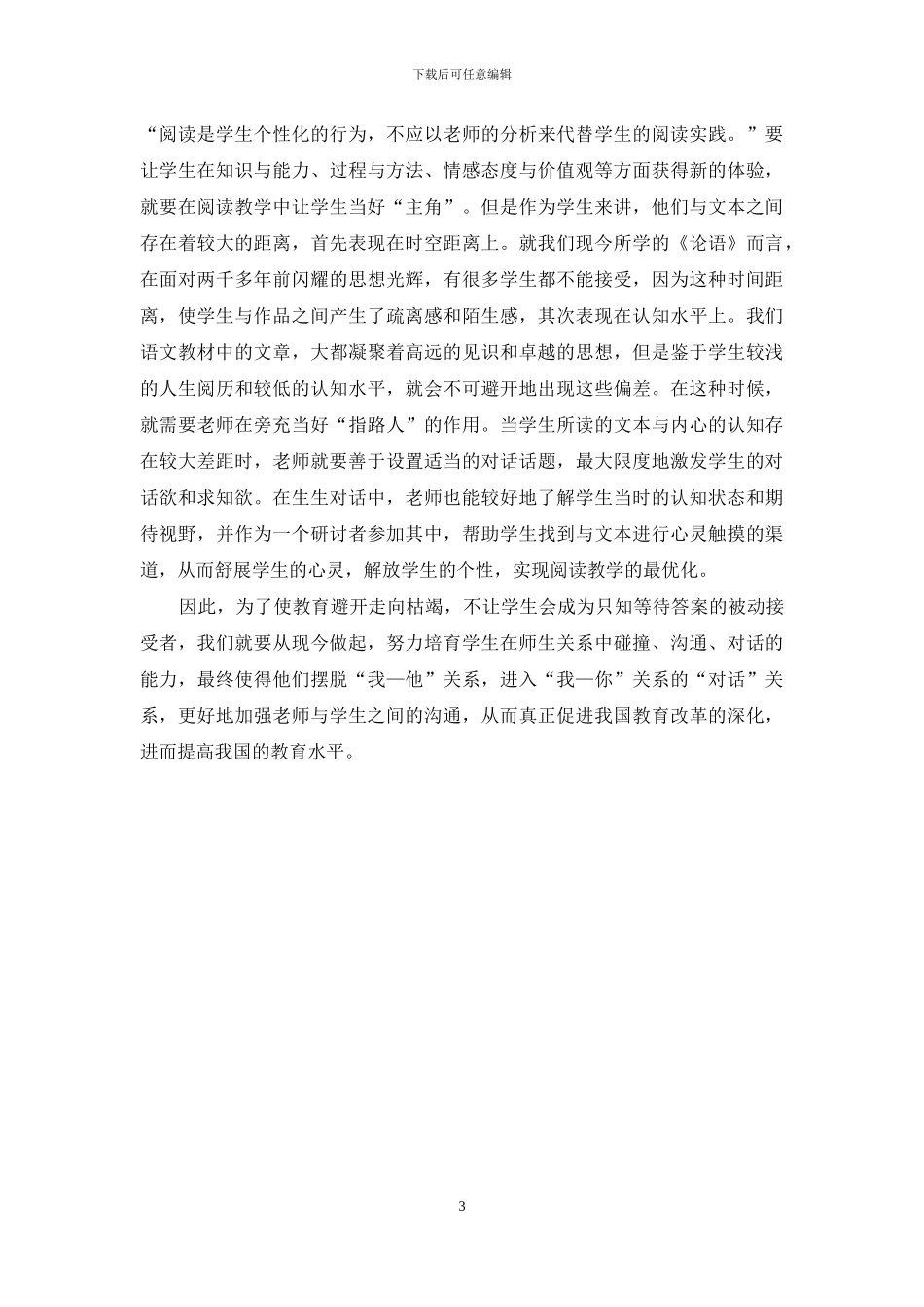 下载后可任意编辑

“阅读是学生个性化的行为，不应以老师的分析来代替学生的阅读实践。”要让学生在知识与能力、过程与方法、情感态度与价值观等方面获得新的体验，就要在阅读教学中让学生当好“主角”。但是作为学生来讲，他们与文本之间存在着较大的距离，首先表现在时空距离上。就我们现今所学的《论语》而言，在面对两千多年前闪耀的思想光辉，有很多学生都不能接受，因为这种时间距离，使学生与作品之间产生了疏离感和陌生感，其次表现在认知水平上。我们语文教材中的文章，大都凝聚着高远的见识和卓越的思想，但是鉴于学生较浅的人生阅历和较低的认知水平，就会不可避开地出现这些偏差。在这种时候，就需要老师在旁充当好“指路人”的作用。当学生所读的文本与内心的认知存在较大差距时，老师就要善于设置适当的对话话题，最大限度地激发学生的对话欲和求知欲。在生生对话中，老师也能较好地了解学生当时的认知状态和期待视野，并作为一个研讨者参加其中，帮助学生找到与文本进行心灵触摸的渠道，从而舒展学生的心灵，解放学生的个性，实现阅读教学的最优化。

因此，为了使教育避开走向枯竭，不让学生会成为只知等待答案的被动接受者，我们就要从现今做起，努力培育学生在师生关系中碰撞、沟通、对话的能力，最终使得他们摆脱“我—他”关系，进入“我—你”关系的“对话”关系，更好地加强老师与学生之间的沟通，从而真正促进我国教育改革的深化，进而提高我国的教育水平。

3